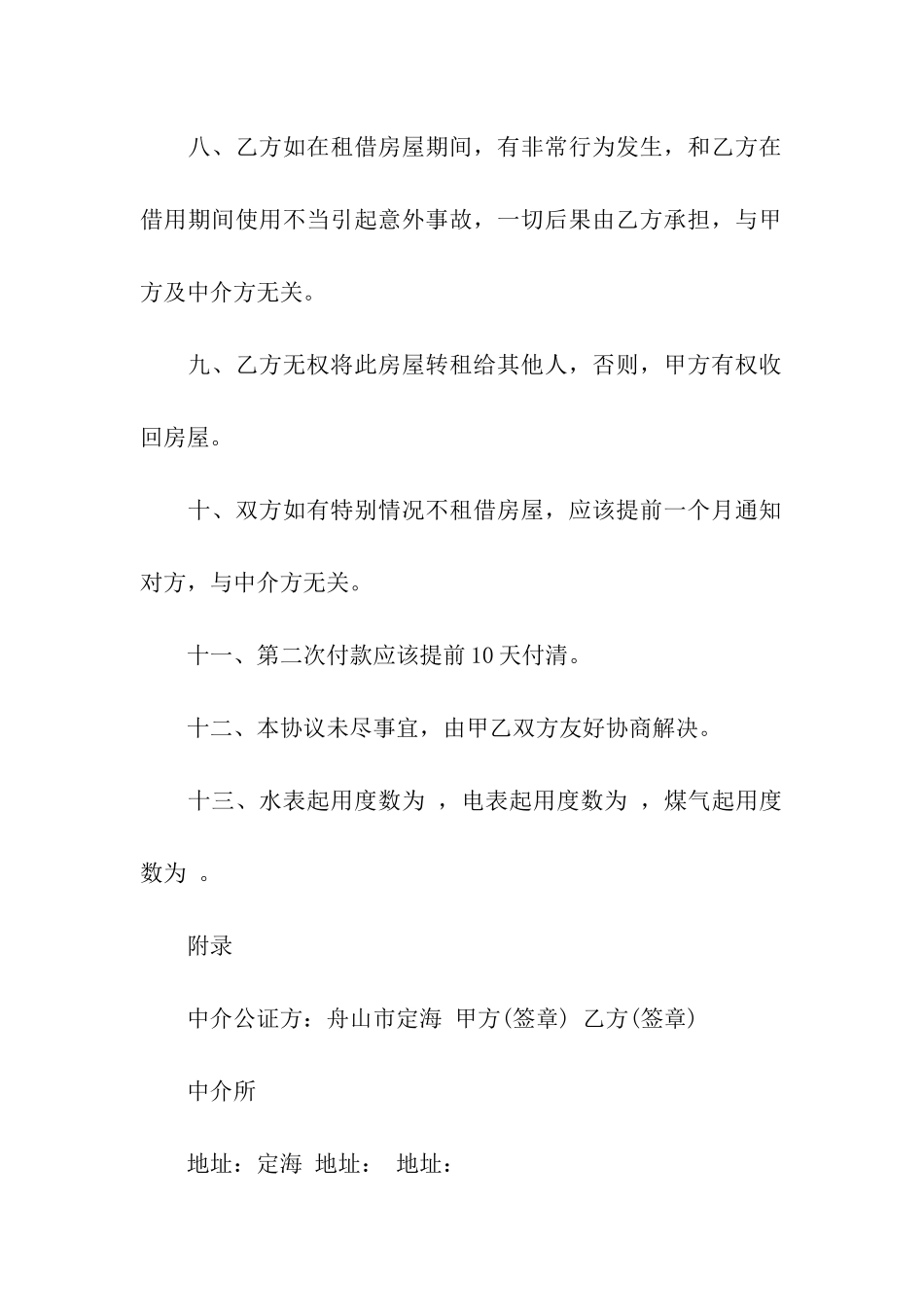 八、乙方如在租借房屋期间，有非常行为发生，和乙方在借用期间使用不当引起意外事故，一切后果由乙方承担，与甲方及中介方无关。

九、乙方无权将此房屋转租给其他人，否则，甲方有权收回房屋。

十、双方如有特别情况不租借房屋，应该提前一个月通知对方，与中介方无关。

十一、第二次付款应该提前 10 天付清。

十二、本协议未尽事宜，由甲乙双方友好协商解决。

十三、水表起用度数为 ，电表起用度数为 ，煤气起用度数为 。

附录

中介公证方：舟山市定海 甲方(签章) 乙方(签章)

中介所

地址：定海 地址： 地址：